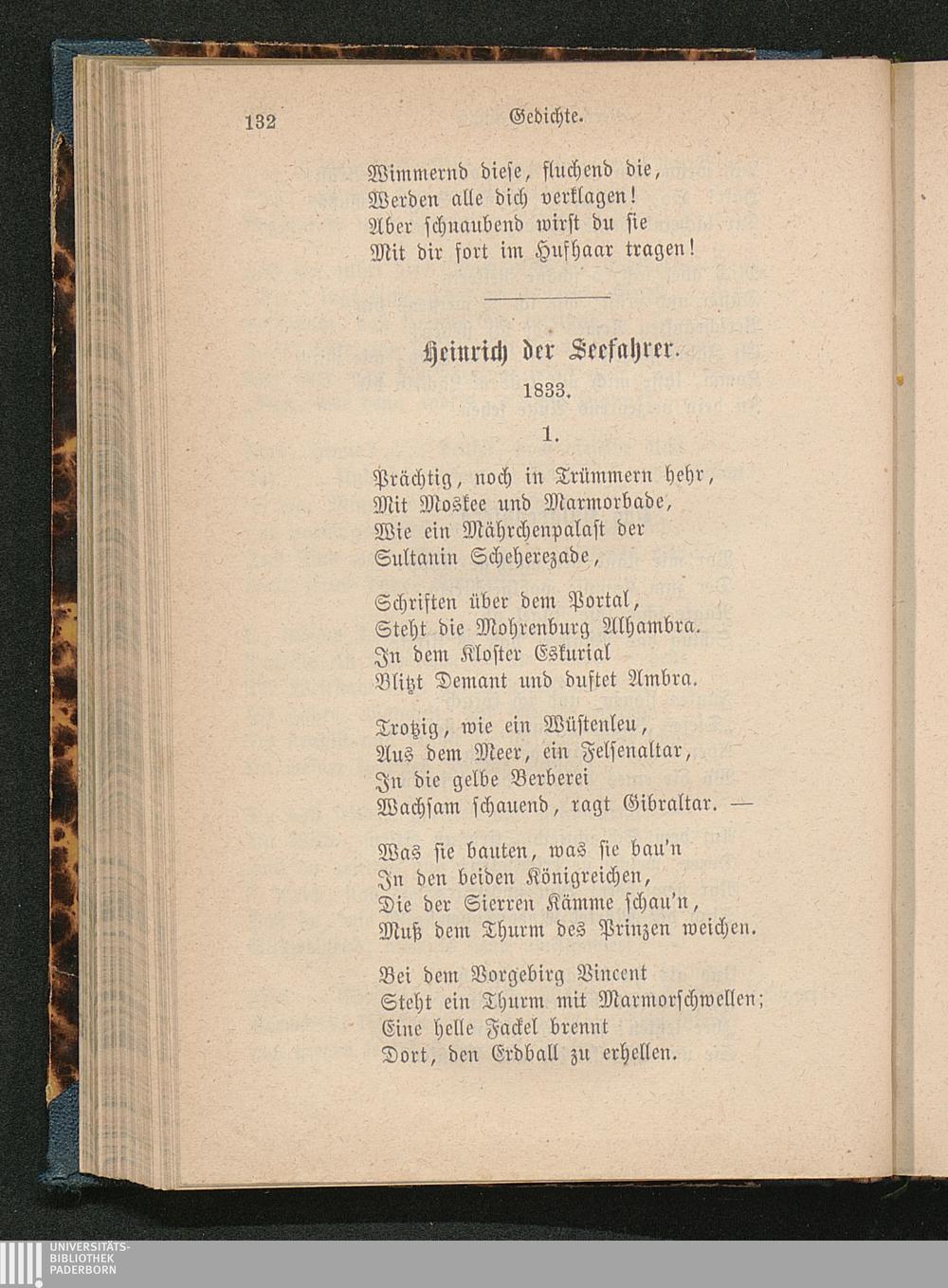 132 Gedichte.

Wimmernd diese, fluchend die,
Werden alle dich verklagen!
Aber schnaubend wirst du sie
Mit dir fort im Hufhaar tragen!

Heinrich der Seefahrer.

1833.

1.

Prächtig, noch in Trümmern hehr,
Mit Moskee und Marmorbade,
Wie ein Mährchenpalast der
Sultanin Scheherezade,

Schriften über dem Portal,
Steht die Mohrenburg Alhambra.
In dem Kloster Eskurial
Blitzt Demant und duftet Ambra.

Trotzig, wie ein Wüstenleu,
Aus dem Meer, ein Felsenaltar,
In die gelbe Berberei
Wachsam schauend, ragt Gibraltar. —

Was sie bauten, was sie bau'n
In den beiden Königreichen,
Die der Sierren Kämme schau'n,
Muß dem Thurm des Prinzen weichen.

Bei dem Vorgebirg Vincent
Steht ein Thurm mit Marmorschwellen;
Eine helle Fackel brennt
Dort, den Erdball zu erhellen.

UNIVERSITÄTS-
BIBLIOTHEK
PADERBORN